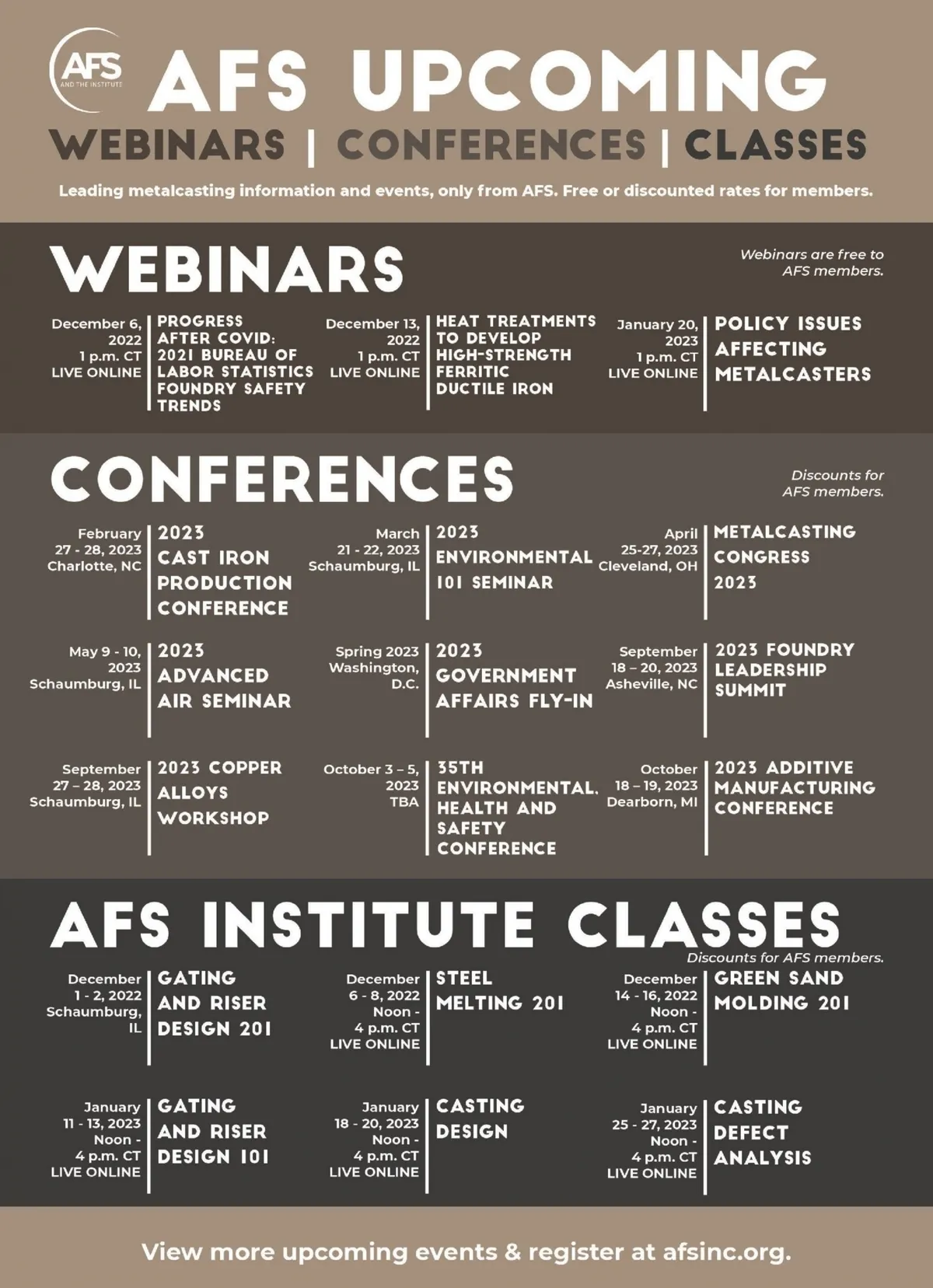 AFS AND THE INSTITUTE

AFS UPCOMING

WEBINARS | CONFERENCES | CLASSES

Leading metalcasting information and events, only from AFS. Free or discounted rates for members.

WEBINARS

Webinars are free to AFS members.

December 6, 2022 1 p.m. CT LIVE ONLINE

PROGRESS AFTER COVID: 2021 BUREAU OF LABOR STATISTICS FOUNDRY SAFETY TRENDS

December 13, 2022 1 p.m. CT LIVE ONLINE

HEAT TREATMENTS TO DEVELOP HIGH-STRENGTH FERRITIC DUCTILE IRON

January 20, 2023 1 p.m. CT LIVE ONLINE

POLICY ISSUES AFFECTING METALCASTERS

CONFERENCES

Discounts for AFS members.

February 27 - 28, 2023 Charlotte, NC

2023 CAST IRON PRODUCTION CONFERENCE

March 21 - 22, 2023 Schaumburg, IL

2023 ENVIRONMENTAL 101 SEMINAR

April 25-27, 2023 Cleveland, OH

METALCASTING CONGRESS 2023

May 9 - 10, 2023 Schaumburg, IL

2023 ADVANCED AIR SEMINAR

Spring 2023 Washington, D.C.

2023 GOVERNMENT AFFAIRS FLY-IN

September 18 – 20, 2023 Asheville, NC

2023 FOUNDRY LEADERSHIP SUMMIT

September 27 – 28, 2023 Schaumburg, IL

2023 COPPER ALLOYS WORKSHOP

October 3 – 5, 2023 TBA

35TH ENVIRONMENTAL, HEALTH AND SAFETY CONFERENCE

October 18 – 19, 2023 Dearborn, MI

2023 ADDITIVE MANUFACTURING CONFERENCE

AFS INSTITUTE CLASSES

Discounts for AFS members.

December 1 - 2, 2022 Schaumburg, IL

GATING AND RISER DESIGN 201

December 6 - 8, 2022 Noon - 4 p.m. CT LIVE ONLINE

STEEL MELTING 201

December 14 - 16, 2022 Noon - 4 p.m. CT LIVE ONLINE

GREEN SAND MOLDING 201

January 11 - 13, 2023 Noon - 4 p.m. CT LIVE ONLINE

GATING AND RISER DESIGN 101

January 18 - 20, 2023 Noon - 4 p.m. CT LIVE ONLINE

CASTING DESIGN

January 25 - 27, 2023 Noon - 4 p.m. CT LIVE ONLINE

CASTING DEFECT ANALYSIS

View more upcoming events & register at afsinc.org.